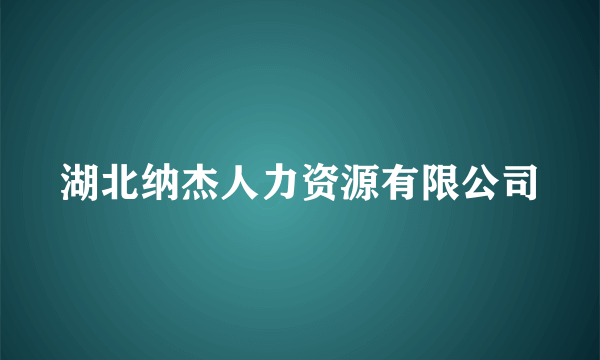 湖北纳杰人力资源有限公司